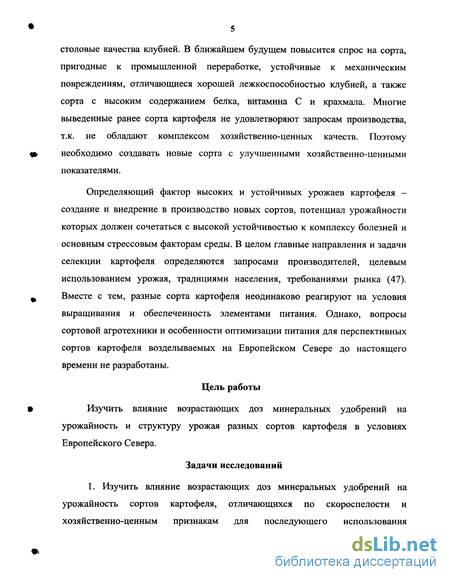 5

столовые качества клубней. В ближайшем будущем повысится спрос на сорта, пригодные к промышленной переработке, устойчивые к механическим повреждениям, отличающиеся хорошей лежкоспособностью клубней, а также сорта с высоким содержанием белка, витамина С и крахмала. Многие выведенные ранее сорта картофеля не удовлетворяют запросам производства, т.к. не обладают комплексом хозяйственно-ценных качеств. Поэтому необходимо создавать новые сорта с улучшенными хозяйственно-ценными показателями.

Определяющий фактор высоких и устойчивых урожаев картофеля – создание и внедрение в производство новых сортов, потенциал урожайности которых должен сочетаться с высокой устойчивостью к комплексу болезней и основным стрессовым факторам среды. В целом главные направления и задачи селекции картофеля определяются запросами производителей, целевым использованием урожая, традициями населения, требованиями рынка (47). Вместе с тем, разные сорта картофеля неодинаково реагируют на условия выращивания и обеспеченность элементами питания. Однако, вопросы сортовой агротехники и особенности оптимизации питания для перспективных сортов картофеля возделываемых на Европейском Севере до настоящего времени не разработаны.

Цель работы

Изучить влияние возрастающих доз минеральных удобрений на урожайность и структуру урожая разных сортов картофеля в условиях Европейского Севера.

Задачи исследований

1. Изучить влияние возрастающих доз минеральных удобрений на урожайность сортов картофеля, отличающихся по скороспелости и хозяйственно-ценным признакам для последующего использования

dsLib.net
библиотека диссертаций